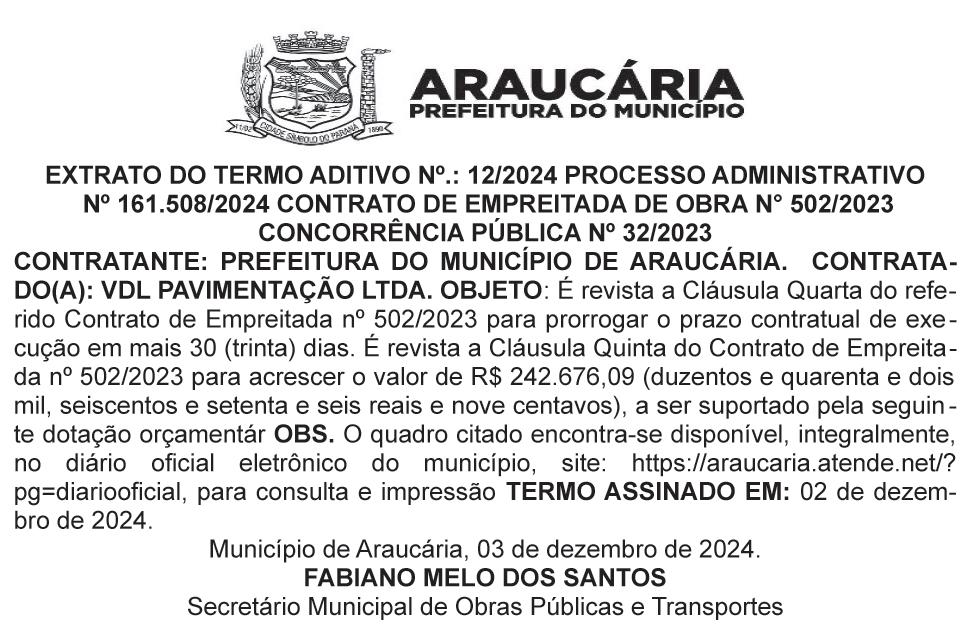 ARAUCÁRIA
PREFEITURA DO MUNICÍPIO

EXTRATO DO TERMO ADITIVO Nº.: 12/2024 PROCESSO ADMINISTRATIVO Nº 161.508/2024 CONTRATO DE EMPREITADA DE OBRA N° 502/2023 CONCORRÊNCIA PÚBLICA Nº 32/2023

CONTRATANTE: PREFEITURA DO MUNICÍPIO DE ARAUCÁRIA. CONTRATADO(A): VDL PAVIMENTAÇÃO LTDA. OBJETO: É revista a Cláusula Quarta do referido Contrato de Empreitada nº 502/2023 para prorrogar o prazo contratual de execução em mais 30 (trinta) dias. É revista a Cláusula Quinta do Contrato de Empreitada nº 502/2023 para acrescer o valor de R$ 242.676,09 (duzentos e quarenta e dois mil, seiscentos e setenta e seis reais e nove centavos), a ser suportado pela seguinte dotação orçamentár OBS. O quadro citado encontra-se disponível, integralmente, no diário oficial eletrônico do município, site: https://araucaria.atende.net/?pg=diariooficial, para consulta e impressão TERMO ASSINADO EM: 02 de dezembro de 2024.

Município de Araucária, 03 de dezembro de 2024.
FABIANO MELO DOS SANTOS
Secretário Municipal de Obras Públicas e Transportes